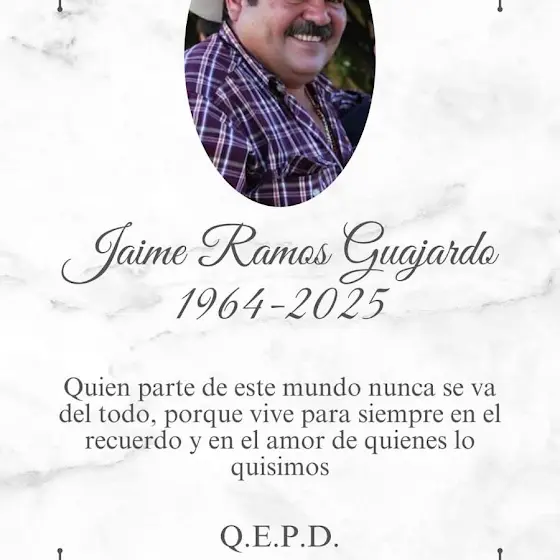 Jaime Ramos Guajardo
1964-2025

Quien parte de este mundo nunca se va del todo, porque vive para siempre en el recuerdo y en el amor de quienes lo quisimos

Q.E.P.D.